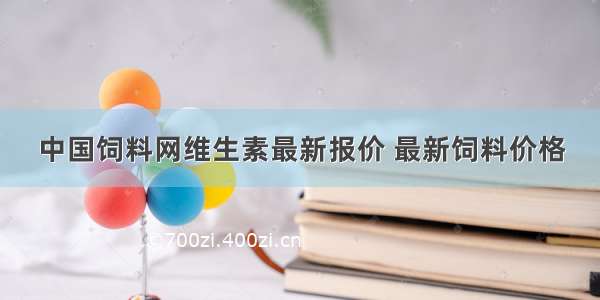 中国饲料网维生素最新报价 最新饲料价格

© 700zi.400zi.cn